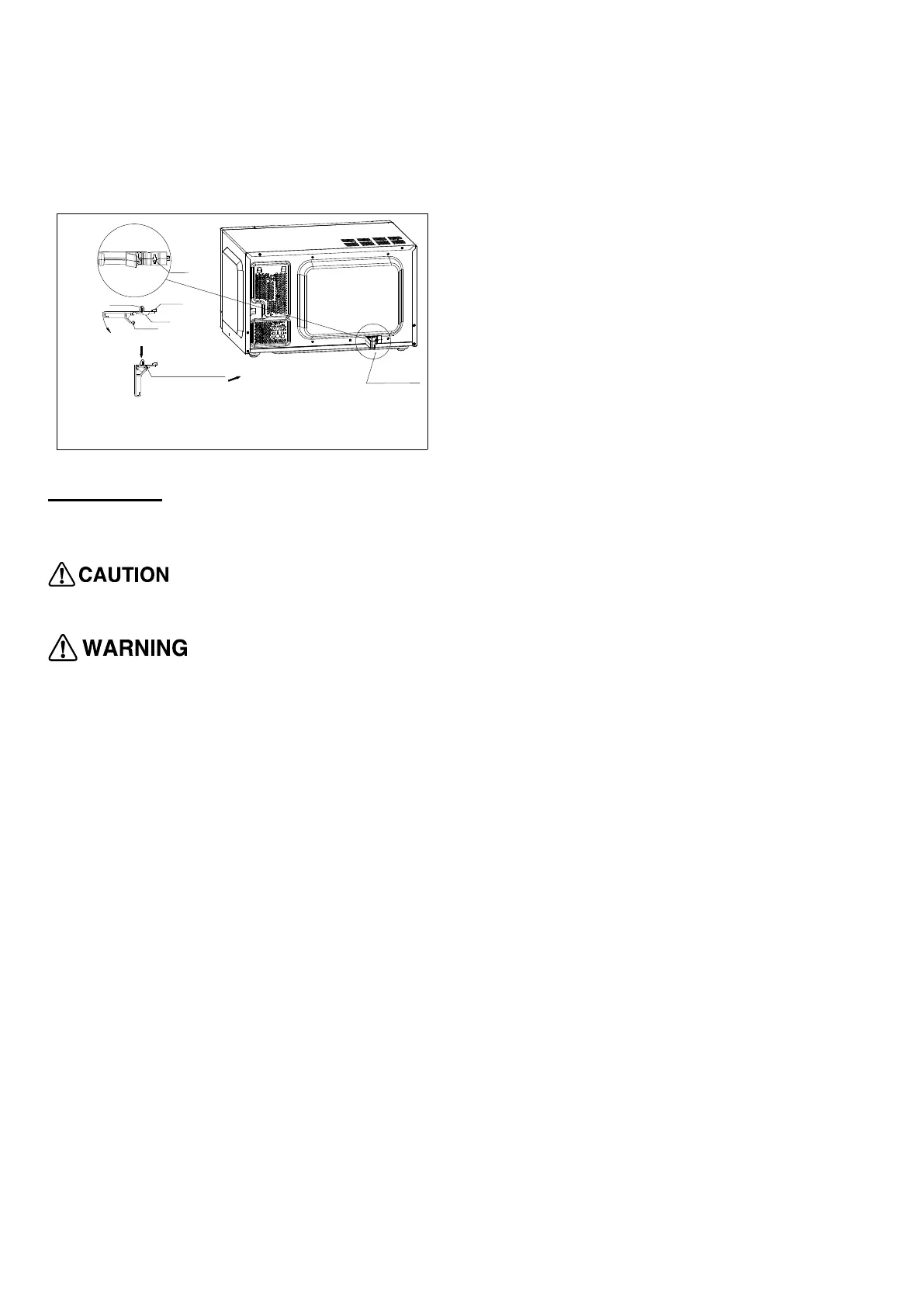 CAUTION

WARNING